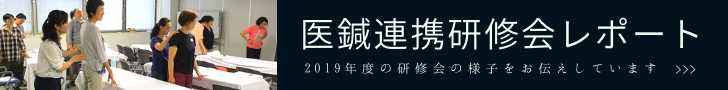 医鍼連携研修会レポート

2019年度の研修会の様子をお伝えしています >>>